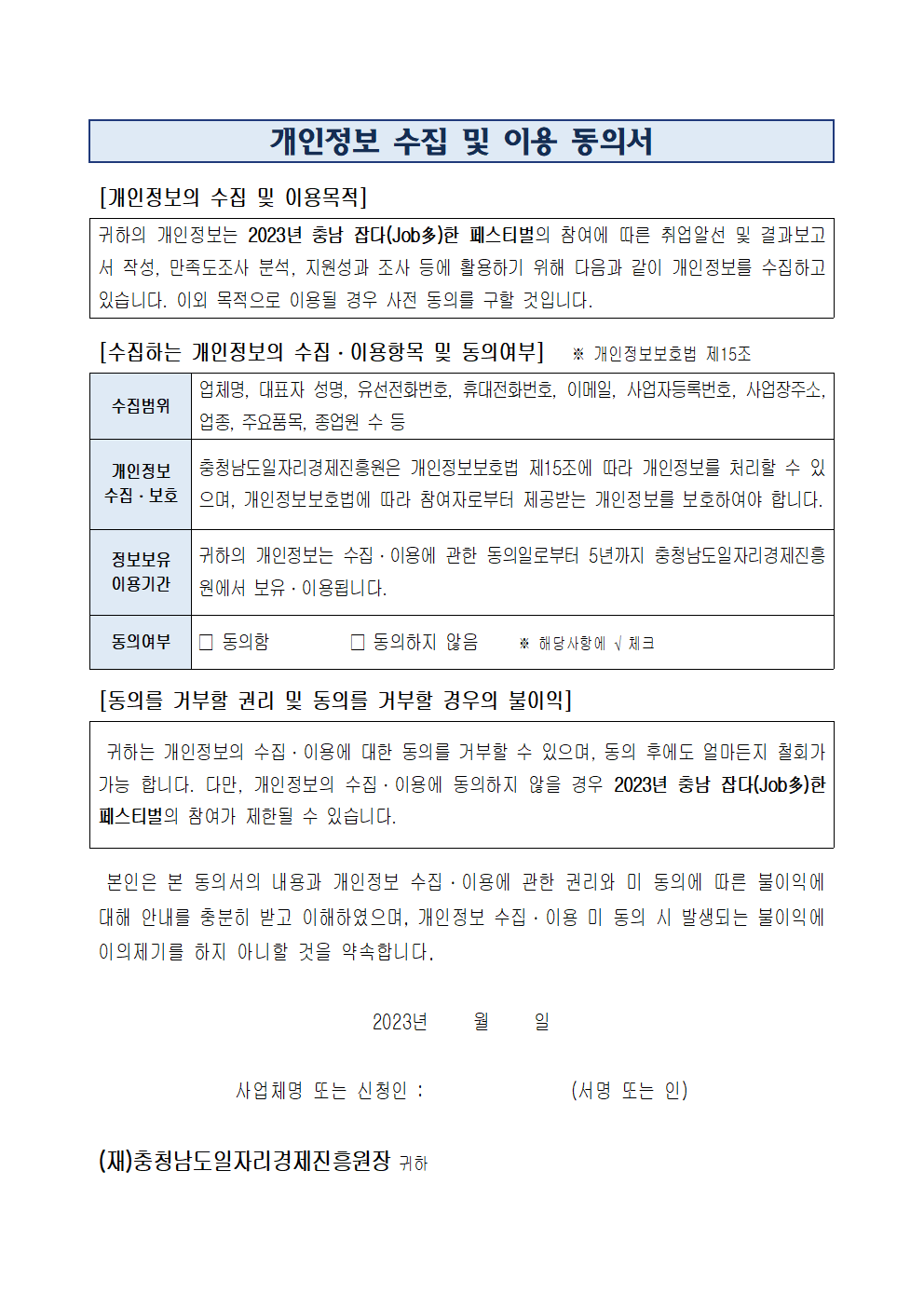 개인정보 수집 및 이용 동의서

[개인정보의 수집 및 이용목적]

귀하의 개인정보는 2023년 충남 잡다(Job多)한 페스티벌의 참여에 따른 취업알선 및 결과보고서 작성, 만족도조사 분석, 지원성과 조사 등에 활용하기 위해 다음과 같이 개인정보를 수집하고 있습니다. 이외 목적으로 이용될 경우 사전 동의를 구할 것입니다.

[수집하는 개인정보의 수집·이용항목 및 동의여부] ※ 개인정보보호법 제15조

| 수집범위 | 업체명, 대표자 성명, 유선전화번호, 휴대전화번호, 이메일, 사업자등록번호, 사업장주소, 업종, 주요품목, 종업원 수 등 |
|---|---|
| 개인정보 수집·보호 | 충청남도일자리경제진흥원은 개인정보보호법 제15조에 따라 개인정보를 처리할 수 있으며, 개인정보보호법에 따라 참여자로부터 제공받는 개인정보를 보호하여야 합니다. |
| 정보보유 이용기간 | 귀하의 개인정보는 수집·이용에 관한 동의일로부터 5년까지 충청남도일자리경제진흥원에서 보유·이용됩니다. |
| 동의여부 | □ 동의함 □ 동의하지 않음 ※ 해당사항에 √ 체크 |

[동의를 거부할 권리 및 동의를 거부할 경우의 불이익]

귀하는 개인정보의 수집·이용에 대한 동의를 거부할 수 있으며, 동의 후에도 얼마든지 철회가 가능 합니다. 다만, 개인정보의 수집·이용에 동의하지 않을 경우 2023년 충남 잡다(Job多)한 페스티벌의 참여가 제한될 수 있습니다.

본인은 본 동의서의 내용과 개인정보 수집·이용에 관한 권리와 미 동의에 따른 불이익에 대해 안내를 충분히 받고 이해하였으며, 개인정보 수집·이용 미 동의 시 발생되는 불이익에 이의제기를 하지 아니할 것을 약속합니다.

2023년 월 일

사업체명 또는 신청인 : (서명 또는 인)

(재)충청남도일자리경제진흥원장 귀하